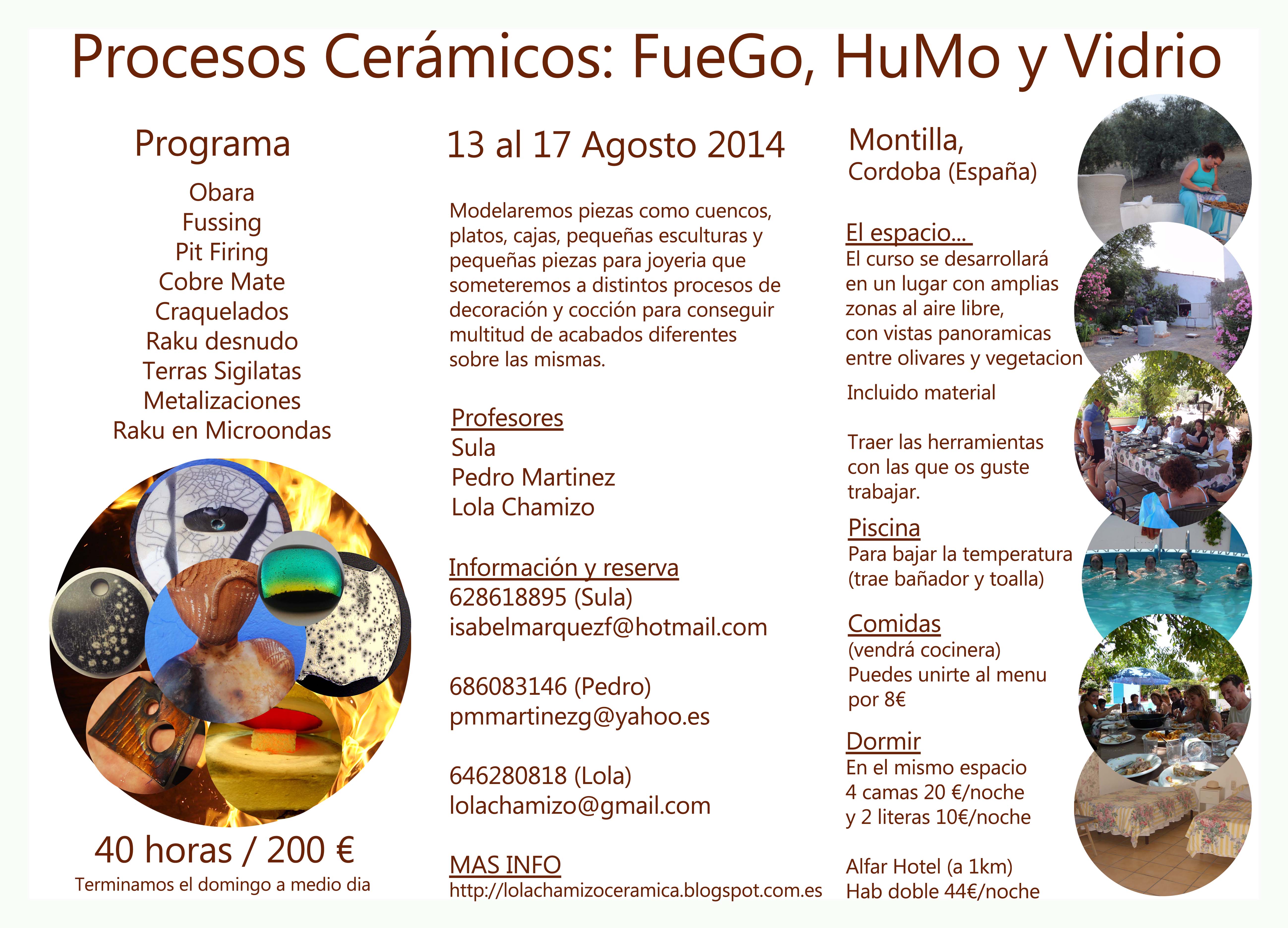 Procesos Cerámicos: FueGo, HuMo y Vidrio

Programa

Obara
Fussing
Pit Firing
Cobre Mate
Craquelados
Raku desnudo
Terras Sigilatas
Metalizaciones
Raku en Microondas

40 horas / 200 €
Terminamos el domingo a medio dia

13 al 17 Agosto 2014

Modelaremos piezas como cuencos, platos, cajas, pequeñas esculturas y pequeñas piezas para joyeria que someteremos a distintos procesos de decoración y cocción para conseguir multitud de acabados diferentes sobre las mismas.

Profesores
Sula
Pedro Martinez
Lola Chamizo

Información y reserva
628618895 (Sula)
isabelmarquezf@hotmail.com

686083146 (Pedro)
pmmartinezg@yahoo.es

646280818 (Lola)
lolachamizo@gmail.com

MAS INFO
http://lolachamizoceramica.blogspot.com.es

Montilla,
Cordoba (España)

El espacio...
El curso se desarrollará en un lugar con amplias zonas al aire libre, con vistas panoramicas entre olivares y vegetacion

Incluido material

Traer las herramientas con las que os guste trabajar.

Piscina
Para bajar la temperatura (trae bañador y toalla)

Comidas
(vendrá cocinera)
Puedes unirte al menu por 8€

Dormir
En el mismo espacio
4 camas 20 €/noche
y 2 literas 10€/noche

Alfar Hotel (a 1km)
Hab doble 44€/noche